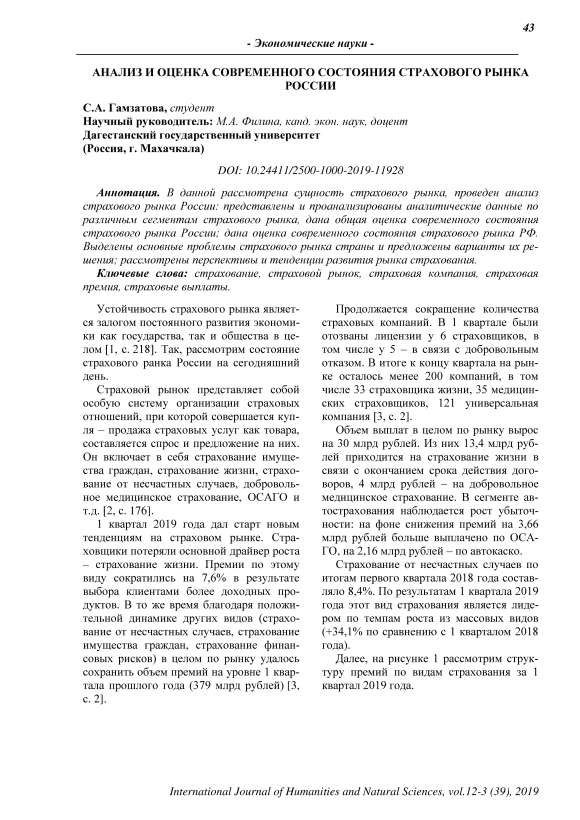 43

- Экономические науки -

АНАЛИЗ И ОЦЕНКА СОВРЕМЕННОГО СОСТОЯНИЯ СТРАХОВОГО РЫНКА РОССИИ

С.А. Гамзатова, студент
Научный руководитель: М.А. Филина, канд. экон. наук, доцент
Дагестанский государственный университет
(Россия, г. Махачкала)

DOI: 10.24411/2500-1000-2019-11928

Аннотация. В данной рассмотрена сущность страхового рынка, проведен анализ страхового рынка России: представлены и проанализированы аналитические данные по различным сегментам страхового рынка, дана общая оценка современного состояния страхового рынка России; дана оценка современного состояния страхового рынка РФ. Выделены основные проблемы страхового рынка страны и предложены варианты их решения; рассмотрены перспективы и тенденции развития рынка страхования.
Ключевые слова: страхование, страховой рынок, страховая компания, страховая премия, страховые выплаты.

Устойчивость страхового рынка является залогом постоянного развития экономики как государства, так и общества в целом [1, с. 218]. Так, рассмотрим состояние страхового ранка России на сегодняшний день.

Страховой рынок представляет собой особую систему организации страховых отношений, при которой совершается купля – продажа страховых услуг как товара, составляется спрос и предложение на них. Он включает в себя страхование имущества граждан, страхование жизни, страхование от несчастных случаев, добровольное медицинское страхование, ОСАГО и т.д. [2, с. 176].

1 квартал 2019 года дал старт новым тенденциям на страховом рынке. Страховщики потеряли основной драйвер роста – страхование жизни. Премии по этому виду сократились на 7,6% в результате выбора клиентами более доходных продуктов. В то же время благодаря положительной динамике других видов (страхование от несчастных случаев, страхование имущества граждан, страхование финансовых рисков) в целом по рынку удалось сохранить объем премий на уровне 1 квартала прошлого года (379 млрд рублей) [3, с. 2].

Продолжается сокращение количества страховых компаний. В 1 квартале были отозваны лицензии у 6 страховщиков, в том числе у 5 – в связи с добровольным отказом. В итоге к концу квартала на рынке осталось менее 200 компаний, в том числе 33 страховщика жизни, 35 медицинских страховщиков, 121 универсальная компания [3, с. 2].

Объем выплат в целом по рынку вырос на 30 млрд рублей. Из них 13,4 млрд рублей приходится на страхование жизни в связи с окончанием срока действия договоров, 4 млрд рублей – на добровольное медицинское страхование. В сегменте автострахования наблюдается рост убыточности: на фоне снижения премий на 3,66 млрд рублей больше выплачено по ОСАГО, на 2,16 млрд рублей – по автокаско.

Страхование от несчастных случаев по итогам первого квартала 2018 года составляло 8,4%. По результатам 1 квартала 2019 года этот вид страхования является лидером по темпам роста из массовых видов (+34,1% по сравнению с 1 кварталом 2018 года).

Далее, на рисунке 1 рассмотрим структуру премий по видам страхования за 1 квартал 2019 года.

International Journal of Humanities and Natural Sciences, vol.12-3 (39), 2019